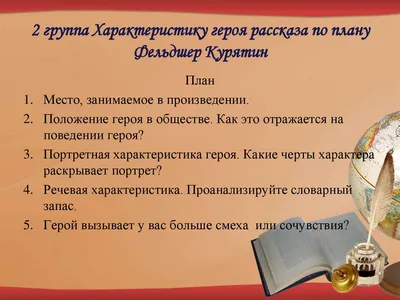 2 группа Характеристику героя рассказа по плану Фельдшер Курятин

План

1. Место, занимаемое в произведении.
2. Положение героя в обществе. Как это отражается на поведении героя?
3. Портретная характеристика героя. Какие черты характера раскрывает портрет?
4. Речевая характеристика. Проанализируйте словарный запас.
5. Герой вызывает у вас больше смеха или сочувствия?